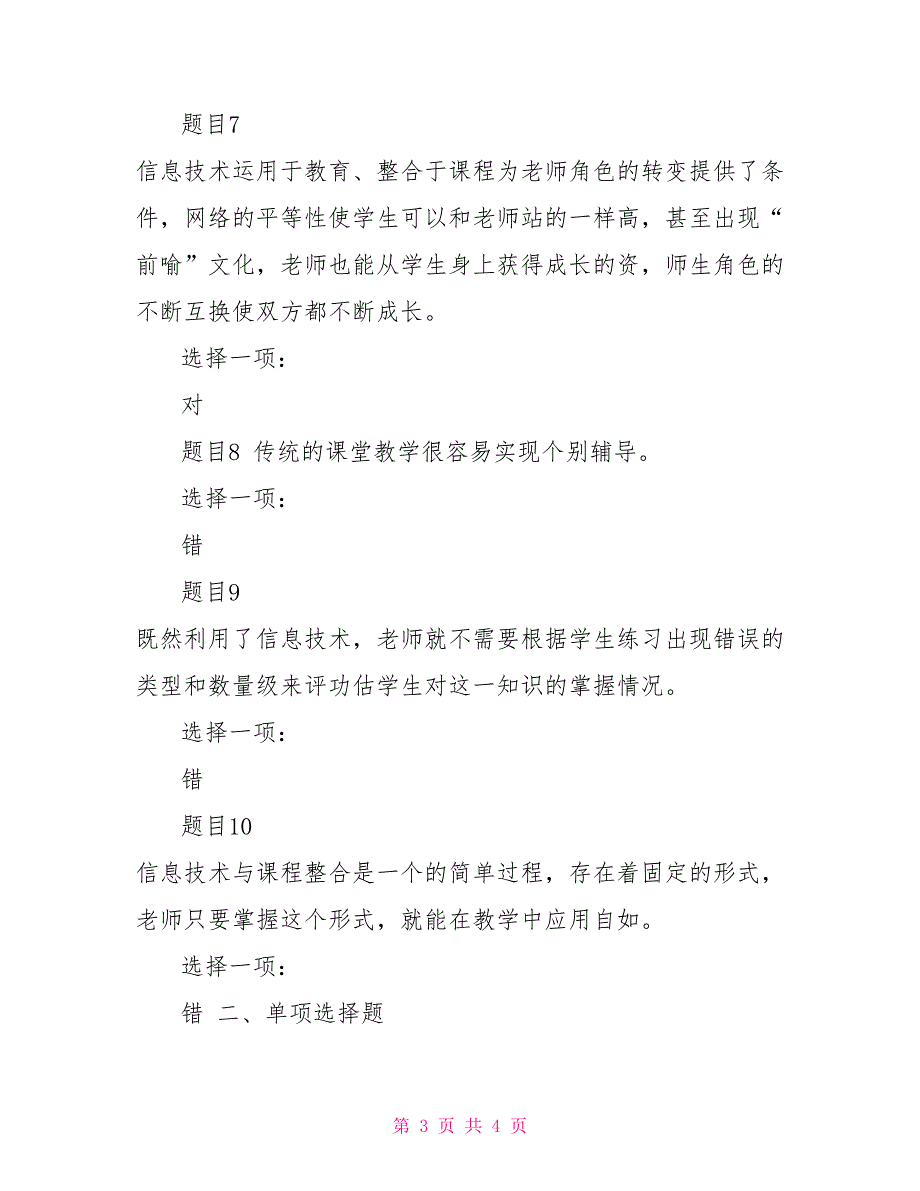 题目7

信息技术运用于教育、整合于课程为老师角色的转变提供了条件，网络的平等性使学生可以和老师站的一样高，甚至出现“前喻”文化，老师也能从学生身上获得成长的资，师生角色的不断互换使双方都不断成长。

选择一项：

对

题目8 传统的课堂教学很容易实现个别辅导。

选择一项：

错

题目9

既然利用了信息技术，老师就不需要根据学生练习出现错误的类型和数量级来评功估学生对这一知识的掌握情况。

选择一项：

错

题目10

信息技术与课程整合是一个的简单过程，存在着固定的形式，老师只要掌握这个形式，就能在教学中应用自如。

选择一项：

错 二、单项选择题

第 3 页 共 4 页